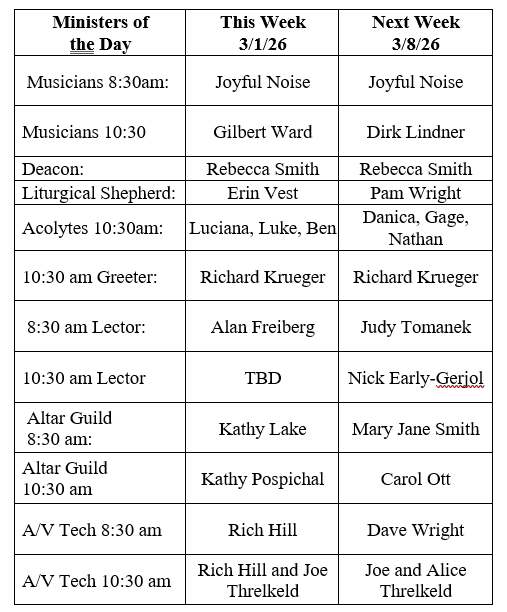 | Ministers of the Day | This Week 3/1/26 | Next Week 3/8/26 |
|---|---|---|
| Musicians 8:30am: | Joyful Noise | Joyful Noise |
| Musicians 10:30 | Gilbert Ward | Dirk Lindner |
| Deacon: | Rebecca Smith | Rebecca Smith |
| Liturgical Shepherd: | Erin Vest | Pam Wright |
| Acolytes 10:30am: | Luciana, Luke, Ben | Danica, Gage, Nathan |
| 10:30 am Greeter: | Richard Krueger | Richard Krueger |
| 8:30 am Lector: | Alan Freiberg | Judy Tomanek |
| 10:30 am Lector | TBD | Nick Early-Gerjol |
| Altar Guild 8:30 am: | Kathy Lake | Mary Jane Smith |
| Altar Guild 10:30 am | Kathy Pospichal | Carol Ott |
| A/V Tech 8:30 am | Rich Hill | Dave Wright |
| A/V Tech 10:30 am | Rich Hill and Joe Threlkeld | Joe and Alice Threlkeld |